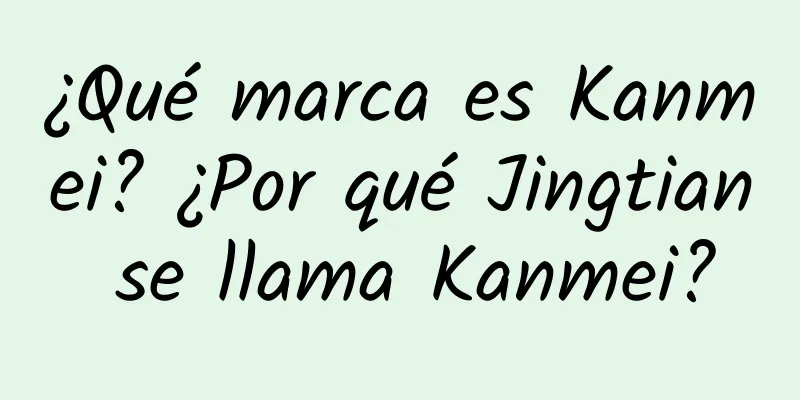 ¿Qué marca es Kanmei? ¿Por qué Jingtian se llama Kanmei?